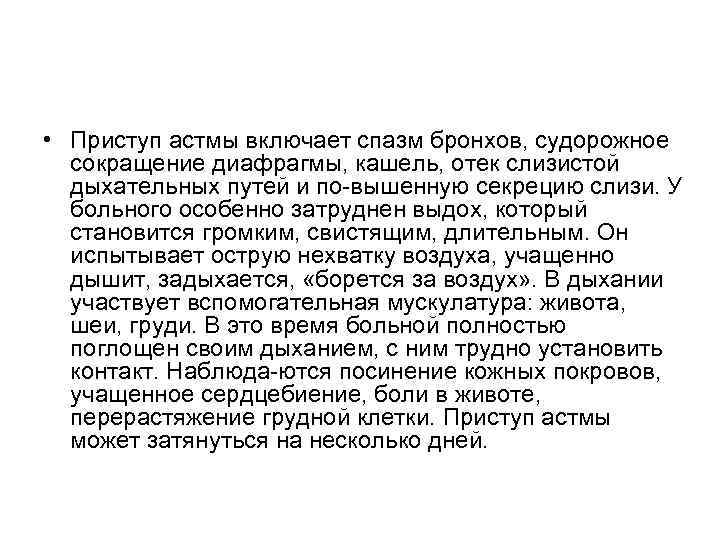 • Приступ астмы включает спазм бронхов, судорожное сокращение диафрагмы, кашель, отек слизистой дыхательных путей и по-вышенную секрецию слизи. У больного особенно затруднен выдох, который становится громким, свистящим, длительным. Он испытывает острую нехватку воздуха, учащенно дышит, задыхается, «борется за воздух». В дыхании участвует вспомогательная мускулатура: живота, шеи, груди. В это время больной полностью поглощен своим дыханием, с ним трудно установить контакт. Наблюда-ются посинение кожных покровов, учащенное сердцебиение, боли в животе, перерастяжение грудной клетки. Приступ астмы может затянуться на несколько дней.